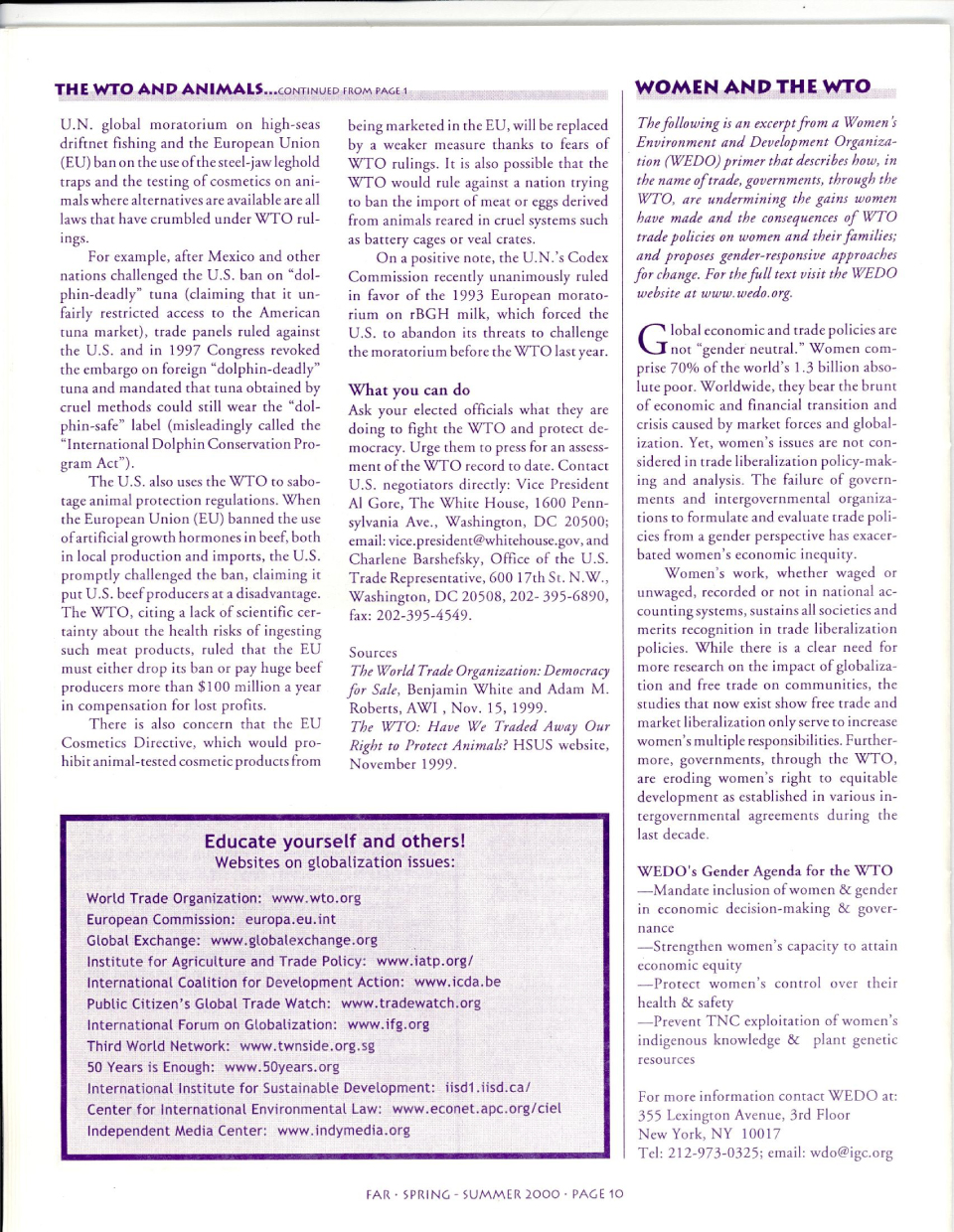 THE WTO AND ANIMALS...CONTINUED FROM PAGE 1

U.N. global moratorium on high-seas driftnet fishing and the European Union (EU) ban on the use of the steel-jaw leghold traps and the testing of cosmetics on animals where alternatives are available are all laws that have crumbled under WTO rulings.

For example, after Mexico and other nations challenged the U.S. ban on "dolphin-deadly" tuna (claiming that it unfairly restricted access to the American tuna market), trade panels ruled against the U.S. and in 1997 Congress revoked the embargo on foreign "dolphin-deadly" tuna and mandated that tuna obtained by cruel methods could still wear the "dolphin-safe" label (misleadingly called the "International Dolphin Conservation Program Act").

The U.S. also uses the WTO to sabotage animal protection regulations. When the European Union (EU) banned the use of artificial growth hormones in beef, both in local production and imports, the U.S. promptly challenged the ban, claiming it put U.S. beef producers at a disadvantage. The WTO, citing a lack of scientific certainty about the health risks of ingesting such meat products, ruled that the EU must either drop its ban or pay huge beef producers more than $100 million a year in compensation for lost profits.

There is also concern that the EU Cosmetics Directive, which would prohibit animal-tested cosmetic products from being marketed in the EU, will be replaced by a weaker measure thanks to fears of WTO rulings. It is also possible that the WTO would rule against a nation trying to ban the import of meat or eggs derived from animals reared in cruel systems such as battery cages or veal crates.

On a positive note, the U.N.'s Codex Commission recently unanimously ruled in favor of the 1993 European moratorium on rBGH milk, which forced the U.S. to abandon its threats to challenge the moratorium before the WTO last year.

What you can do
Ask your elected officials what they are doing to fight the WTO and protect democracy. Urge them to press for an assessment of the WTO record to date. Contact U.S. negotiators directly: Vice President Al Gore, The White House, 1600 Pennsylvania Ave., Washington, DC 20500; email: vice.president@whitehouse.gov, and Charlene Barshefsky, Office of the U.S. Trade Representative, 600 17th St. N.W., Washington, DC 20508, 202- 395-6890, fax: 202-395-4549.

Sources
The World Trade Organization: Democracy for Sale, Benjamin White and Adam M. Roberts, AWI , Nov. 15, 1999.
The WTO: Have We Traded Away Our Right to Protect Animals? HSUS website, November 1999.

Educate yourself and others!
Websites on globalization issues:

World Trade Organization: www.wto.org
European Commission: europa.eu.int
Global Exchange: www.globalexchange.org
Institute for Agriculture and Trade Policy: www.iatp.org/
International Coalition for Development Action: www.icda.be
Public Citizen's Global Trade Watch: www.tradewatch.org
International Forum on Globalization: www.ifg.org
Third World Network: www.twnside.org.sg
50 Years is Enough: www.50years.org
International Institute for Sustainable Development: iisd1.iisd.ca/
Center for International Environmental Law: www.econet.apc.org/ciel
Independent Media Center: www.indymedia.org

WOMEN AND THE WTO

The following is an excerpt from a Women's Environment and Development Organization (WEDO) primer that describes how, in the name of trade, governments, through the WTO, are undermining the gains women have made and the consequences of WTO trade policies on women and their families; and proposes gender-responsive approaches for change. For the full text visit the WEDO website at www.wedo.org.

Global economic and trade policies are not "gender neutral." Women comprise 70% of the world's 1.3 billion absolute poor. Worldwide, they bear the brunt of economic and financial transition and crisis caused by market forces and globalization. Yet, women's issues are not considered in trade liberalization policy-making and analysis. The failure of governments and intergovernmental organizations to formulate and evaluate trade policies from a gender perspective has exacerbated women's economic inequity.

Women's work, whether waged or unwaged, recorded or not in national accounting systems, sustains all societies and merits recognition in trade liberalization policies. While there is a clear need for more research on the impact of globalization and free trade on communities, the studies that now exist show free trade and market liberalization only serve to increase women's multiple responsibilities. Furthermore, governments, through the WTO, are eroding women's right to equitable development as established in various intergovernmental agreements during the last decade.

WEDO's Gender Agenda for the WTO
—Mandate inclusion of women & gender in economic decision-making & governance
—Strengthen women's capacity to attain economic equity
—Protect women's control over their health & safety
—Prevent TNC exploitation of women's indigenous knowledge & plant genetic resources

For more information contact WEDO at:
355 Lexington Avenue, 3rd Floor
New York, NY 10017
Tel: 212-973-0325; email: wdo@igc.org

FAR · SPRING - SUMMER 2000 · PAGE 10